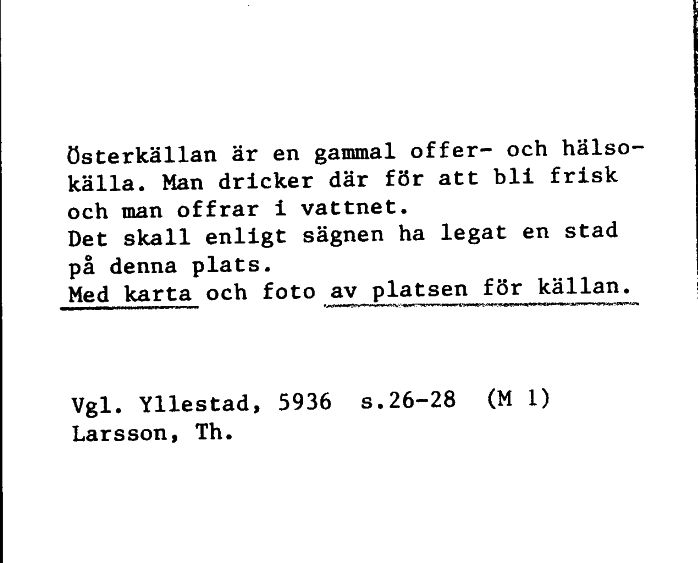 Österkällan är en gammal offer- och hälsokälla. Man dricker där för att bli frisk och man offrar i vattnet.
Det skall enligt sägnen ha legat en stad på denna plats.
Med karta och foto av platsen för källan.

Vgl. Yllestad, 5936 s.26-28 (M 1)
Larsson, Th.